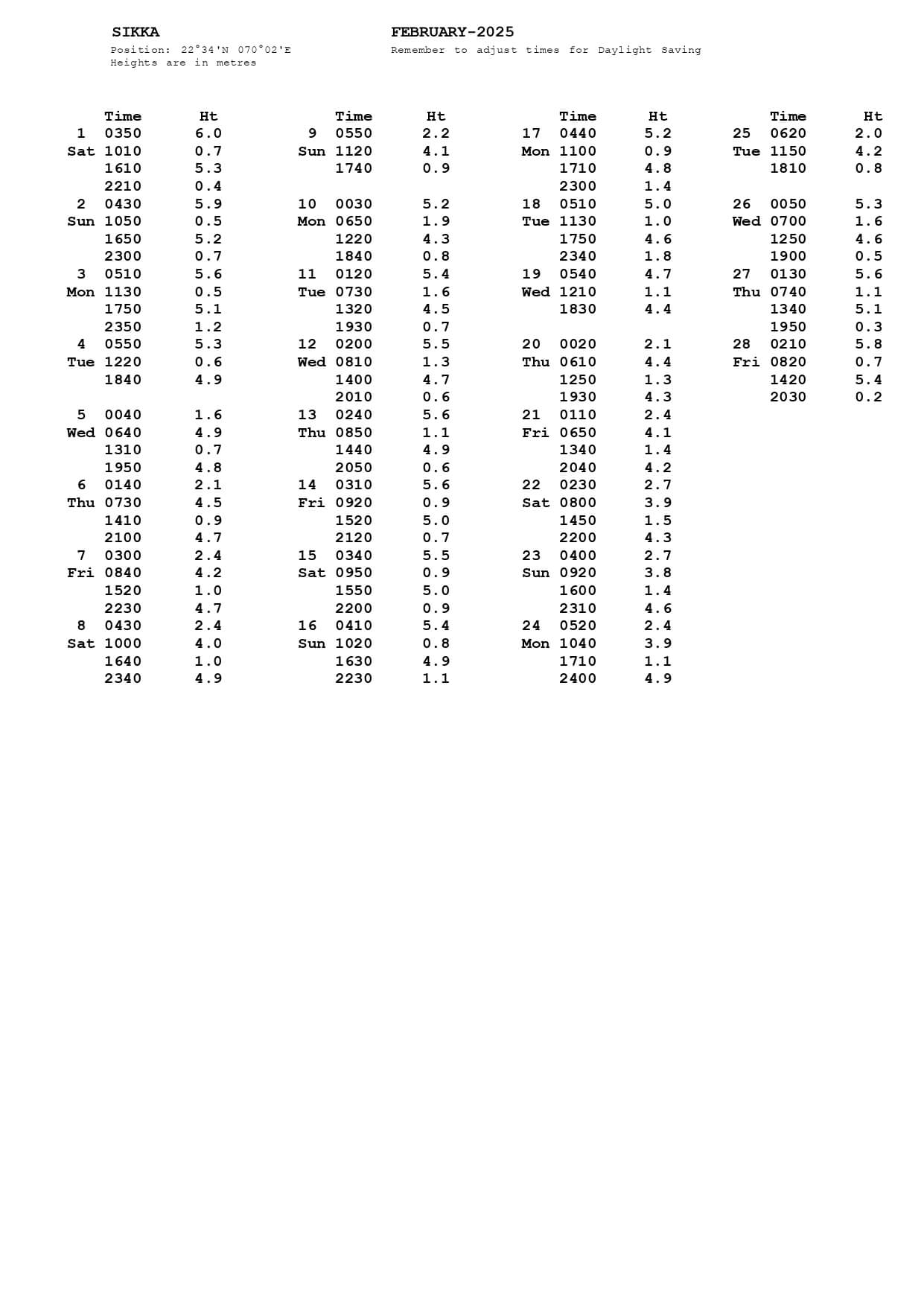 SIKKA
Position: 22°34'N 070°02'E
Heights are in metres

FEBRUARY-2025
Remember to adjust times for Daylight Saving

| | Time | Ht |
|---|---|---|
| 1 | 0350 | 6.0 |
| Sat | 1010 | 0.7 |
| | 1610 | 5.3 |
| | 2210 | 0.4 |
| 2 | 0430 | 5.9 |
| Sun | 1050 | 0.5 |
| | 1650 | 5.2 |
| | 2300 | 0.7 |
| 3 | 0510 | 5.6 |
| Mon | 1130 | 0.5 |
| | 1750 | 5.1 |
| | 2350 | 1.2 |
| 4 | 0550 | 5.3 |
| Tue | 1220 | 0.6 |
| | 1840 | 4.9 |
| 5 | 0040 | 1.6 |
| Wed | 0640 | 4.9 |
| | 1310 | 0.7 |
| | 1950 | 4.8 |
| 6 | 0140 | 2.1 |
| Thu | 0730 | 4.5 |
| | 1410 | 0.9 |
| | 2100 | 4.7 |
| 7 | 0300 | 2.4 |
| Fri | 0840 | 4.2 |
| | 1520 | 1.0 |
| | 2230 | 4.7 |
| 8 | 0430 | 2.4 |
| Sat | 1000 | 4.0 |
| | 1640 | 1.0 |
| | 2340 | 4.9 |

| | Time | Ht |
|---|---|---|
| 9 | 0550 | 2.2 |
| Sun | 1120 | 4.1 |
| | 1740 | 0.9 |
| 10 | 0030 | 5.2 |
| Mon | 0650 | 1.9 |
| | 1220 | 4.3 |
| | 1840 | 0.8 |
| 11 | 0120 | 5.4 |
| Tue | 0730 | 1.6 |
| | 1320 | 4.5 |
| | 1930 | 0.7 |
| 12 | 0200 | 5.5 |
| Wed | 0810 | 1.3 |
| | 1400 | 4.7 |
| | 2010 | 0.6 |
| 13 | 0240 | 5.6 |
| Thu | 0850 | 1.1 |
| | 1440 | 4.9 |
| | 2050 | 0.6 |
| 14 | 0310 | 5.6 |
| Fri | 0920 | 0.9 |
| | 1520 | 5.0 |
| | 2120 | 0.7 |
| 15 | 0340 | 5.5 |
| Sat | 0950 | 0.9 |
| | 1550 | 5.0 |
| | 2200 | 0.9 |
| 16 | 0410 | 5.4 |
| Sun | 1020 | 0.8 |
| | 1630 | 4.9 |
| | 2230 | 1.1 |

| | Time | Ht |
|---|---|---|
| 17 | 0440 | 5.2 |
| Mon | 1100 | 0.9 |
| | 1710 | 4.8 |
| | 2300 | 1.4 |
| 18 | 0510 | 5.0 |
| Tue | 1130 | 1.0 |
| | 1750 | 4.6 |
| | 2340 | 1.8 |
| 19 | 0540 | 4.7 |
| Wed | 1210 | 1.1 |
| | 1830 | 4.4 |
| 20 | 0020 | 2.1 |
| Thu | 0610 | 4.4 |
| | 1250 | 1.3 |
| | 1930 | 4.3 |
| 21 | 0110 | 2.4 |
| Fri | 0650 | 4.1 |
| | 1340 | 1.4 |
| | 2040 | 4.2 |
| 22 | 0230 | 2.7 |
| Sat | 0800 | 3.9 |
| | 1450 | 1.5 |
| | 2200 | 4.3 |
| 23 | 0400 | 2.7 |
| Sun | 0920 | 3.8 |
| | 1600 | 1.4 |
| | 2310 | 4.6 |
| 24 | 0520 | 2.4 |
| Mon | 1040 | 3.9 |
| | 1710 | 1.1 |
| | 2400 | 4.9 |

| | Time | Ht |
|---|---|---|
| 25 | 0620 | 2.0 |
| Tue | 1150 | 4.2 |
| | 1810 | 0.8 |
| 26 | 0050 | 5.3 |
| Wed | 0700 | 1.6 |
| | 1250 | 4.6 |
| | 1900 | 0.5 |
| 27 | 0130 | 5.6 |
| Thu | 0740 | 1.1 |
| | 1340 | 5.1 |
| | 1950 | 0.3 |
| 28 | 0210 | 5.8 |
| Fri | 0820 | 0.7 |
| | 1420 | 5.4 |
| | 2030 | 0.2 |